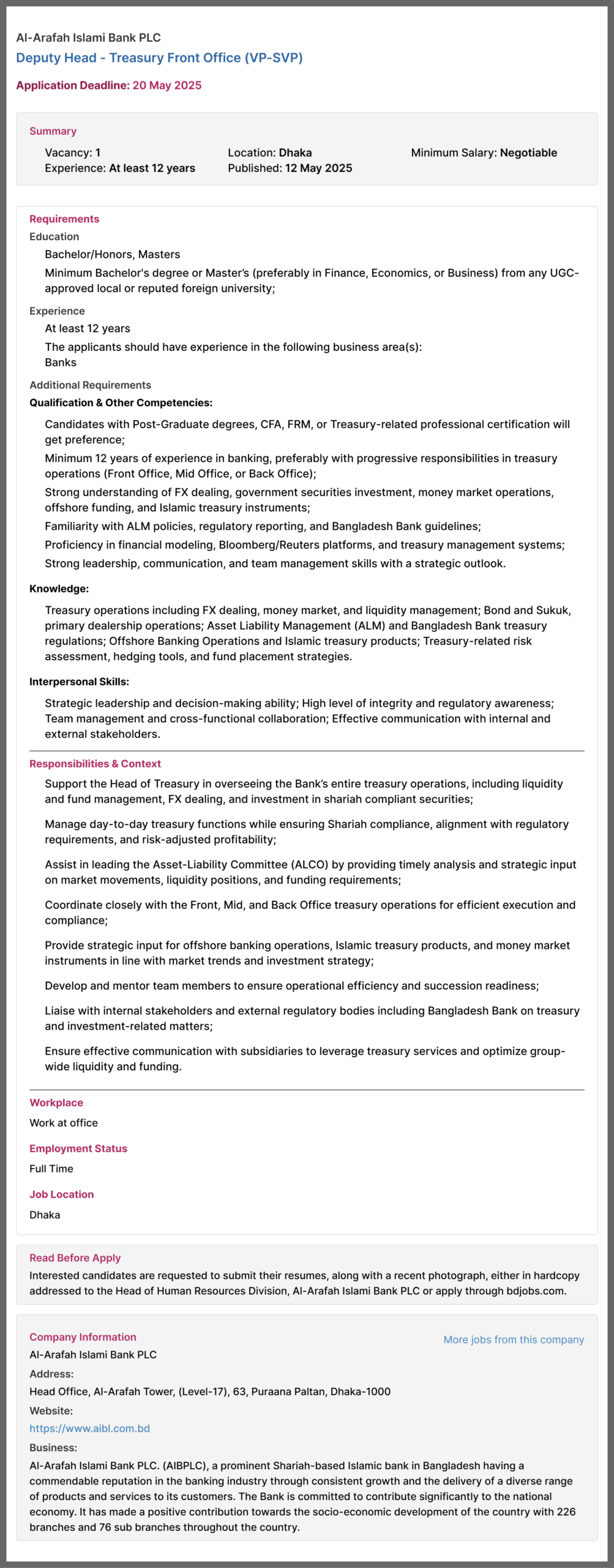 Al-Arafah Islami Bank PLC
Deputy Head - Treasury Front Office (VP-SVP)

Application Deadline: 20 May 2025

Summary

Vacancy: 1
Experience: At least 12 years
Location: Dhaka
Published: 12 May 2025
Minimum Salary: Negotiable

Requirements

Education

Bachelor/Honors, Masters

Minimum Bachelor's degree or Master's (preferably in Finance, Economics, or Business) from any UGC-approved local or reputed foreign university;

Experience

At least 12 years

The applicants should have experience in the following business area(s):
Banks

Additional Requirements

Qualification & Other Competencies:

Candidates with Post-Graduate degrees, CFA, FRM, or Treasury-related professional certification will get preference;

Minimum 12 years of experience in banking, preferably with progressive responsibilities in treasury operations (Front Office, Mid Office, or Back Office);

Strong understanding of FX dealing, government securities investment, money market operations, offshore funding, and Islamic treasury instruments;

Familiarity with ALM policies, regulatory reporting, and Bangladesh Bank guidelines;

Proficiency in financial modeling, Bloomberg/Reuters platforms, and treasury management systems;

Strong leadership, communication, and team management skills with a strategic outlook.

Knowledge:

Treasury operations including FX dealing, money market, and liquidity management; Bond and Sukuk, primary dealership operations; Asset Liability Management (ALM) and Bangladesh Bank treasury regulations; Offshore Banking Operations and Islamic treasury products; Treasury-related risk assessment, hedging tools, and fund placement strategies.

Interpersonal Skills:

Strategic leadership and decision-making ability; High level of integrity and regulatory awareness; Team management and cross-functional collaboration; Effective communication with internal and external stakeholders.

Responsibilities & Context

Support the Head of Treasury in overseeing the Bank's entire treasury operations, including liquidity and fund management, FX dealing, and investment in shariah compliant securities;

Manage day-to-day treasury functions while ensuring Shariah compliance, alignment with regulatory requirements, and risk-adjusted profitability;

Assist in leading the Asset-Liability Committee (ALCO) by providing timely analysis and strategic input on market movements, liquidity positions, and funding requirements;

Coordinate closely with the Front, Mid, and Back Office treasury operations for efficient execution and compliance;

Provide strategic input for offshore banking operations, Islamic treasury products, and money market instruments in line with market trends and investment strategy;

Develop and mentor team members to ensure operational efficiency and succession readiness;

Liaise with internal stakeholders and external regulatory bodies including Bangladesh Bank on treasury and investment-related matters;

Ensure effective communication with subsidiaries to leverage treasury services and optimize group-wide liquidity and funding.

Workplace

Work at office

Employment Status

Full Time

Job Location

Dhaka

Read Before Apply

Interested candidates are requested to submit their resumes, along with a recent photograph, either in hardcopy addressed to the Head of Human Resources Division, Al-Arafah Islami Bank PLC or apply through bdjobs.com.

Company Information

More jobs from this company

Al-Arafah Islami Bank PLC

Address:

Head Office, Al-Arafah Tower, (Level-17), 63, Puraana Paltan, Dhaka-1000

Website:

https://www.aibl.com.bd

Business:

Al-Arafah Islami Bank PLC. (AIBPLC), a prominent Shariah-based Islamic bank in Bangladesh having a commendable reputation in the banking industry through consistent growth and the delivery of a diverse range of products and services to its customers. The Bank is committed to contribute significantly to the national economy. It has made a positive contribution towards the socio-economic development of the country with 226 branches and 76 sub branches throughout the country.